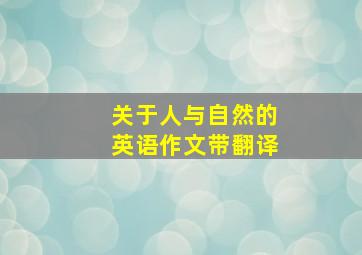 关于人与自然的
英语作文带翻译